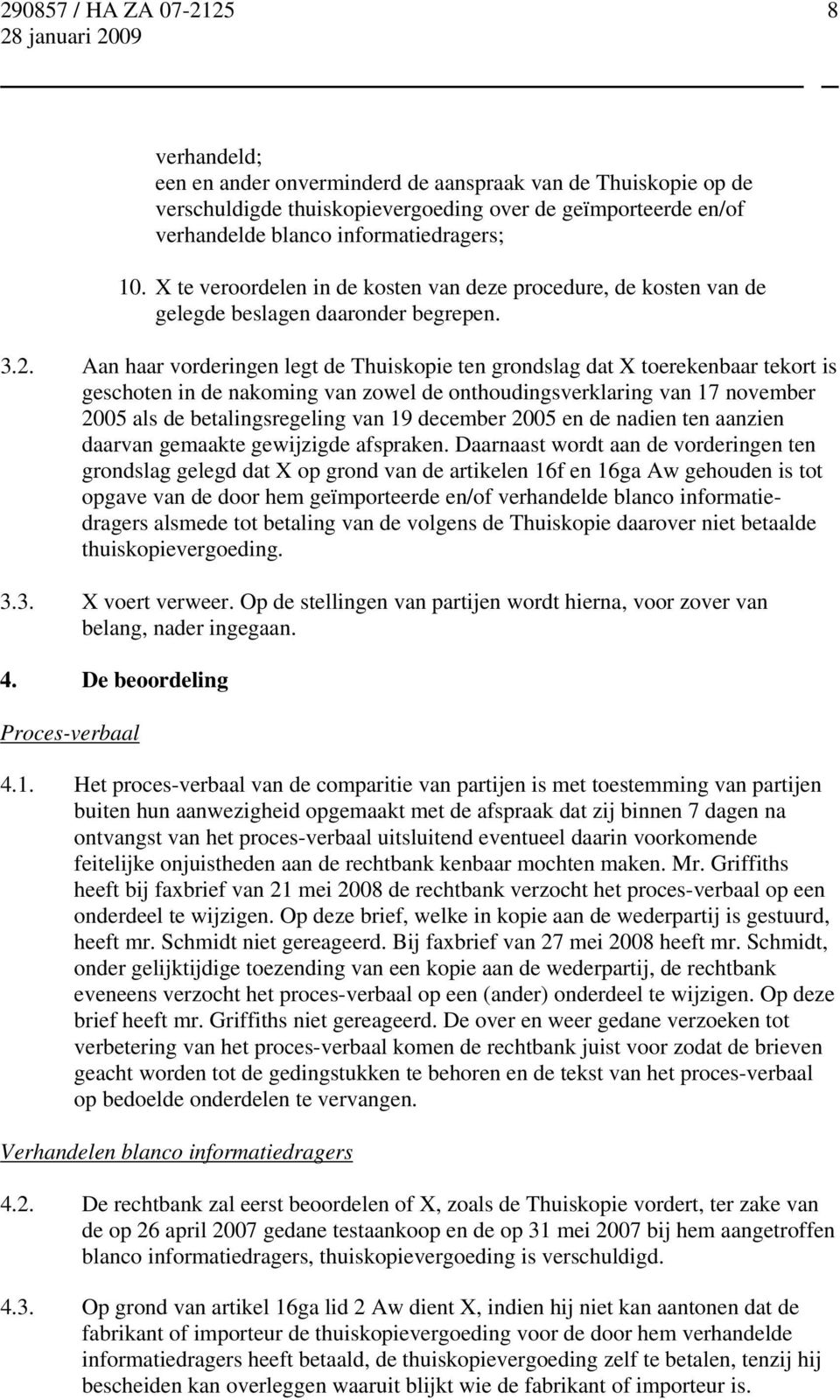 290857 / HA ZA 07-2125 8
28 januari 2009

verhandeld;
een en ander onverminderd de aanspraak van de Thuiskopie op de verschuldigde thuiskopievergoeding over de geïmporteerde en/of verhandelde blanco informatiedragers;

10. X te veroordelen in de kosten van deze procedure, de kosten van de gelegde beslagen daaronder begrepen.

3.2. Aan haar vorderingen legt de Thuiskopie ten grondslag dat X toerekenbaar tekort is geschoten in de nakoming van zowel de onthoudingsverklaring van 17 november 2005 als de betalingsregeling van 19 december 2005 en de nadien ten aanzien daarvan gemaakte gewijzigde afspraken. Daarnaast wordt aan de vorderingen ten grondslag gelegd dat X op grond van de artikelen 16f en 16ga Aw gehouden is tot opgave van de door hem geïmporteerde en/of verhandelde blanco informatiedragers alsmede tot betaling van de volgens de Thuiskopie daarover niet betaalde thuiskopievergoeding.

3.3. X voert verweer. Op de stellingen van partijen wordt hierna, voor zover van belang, nader ingegaan.

4. De beoordeling

Proces-verbaal

4.1. Het proces-verbaal van de comparitie van partijen is met toestemming van partijen buiten hun aanwezigheid opgemaakt met de afspraak dat zij binnen 7 dagen na ontvangst van het proces-verbaal uitsluitend eventueel daarin voorkomende feitelijke onjuistheden aan de rechtbank kenbaar mochten maken. Mr. Griffiths heeft bij faxbrief van 21 mei 2008 de rechtbank verzocht het proces-verbaal op een onderdeel te wijzigen. Op deze brief, welke in kopie aan de wederpartij is gestuurd, heeft mr. Schmidt niet gereageerd. Bij faxbrief van 27 mei 2008 heeft mr. Schmidt, onder gelijktijdige toezending van een kopie aan de wederpartij, de rechtbank eveneens verzocht het proces-verbaal op een (ander) onderdeel te wijzigen. Op deze brief heeft mr. Griffiths niet gereageerd. De over en weer gedane verzoeken tot verbetering van het proces-verbaal komen de rechtbank juist voor zodat de brieven geacht worden tot de gedingstukken te behoren en de tekst van het proces-verbaal op bedoelde onderdelen te vervangen.

Verhandelen blanco informatiedragers

4.2. De rechtbank zal eerst beoordelen of X, zoals de Thuiskopie vordert, ter zake van de op 26 april 2007 gedane testaankoop en de op 31 mei 2007 bij hem aangetroffen blanco informatiedragers, thuiskopievergoeding is verschuldigd.

4.3. Op grond van artikel 16ga lid 2 Aw dient X, indien hij niet kan aantonen dat de fabrikant of importeur de thuiskopievergoeding voor de door hem verhandelde informatiedragers heeft betaald, de thuiskopievergoeding zelf te betalen, tenzij hij bescheiden kan overleggen waaruit blijkt wie de fabrikant of importeur is.